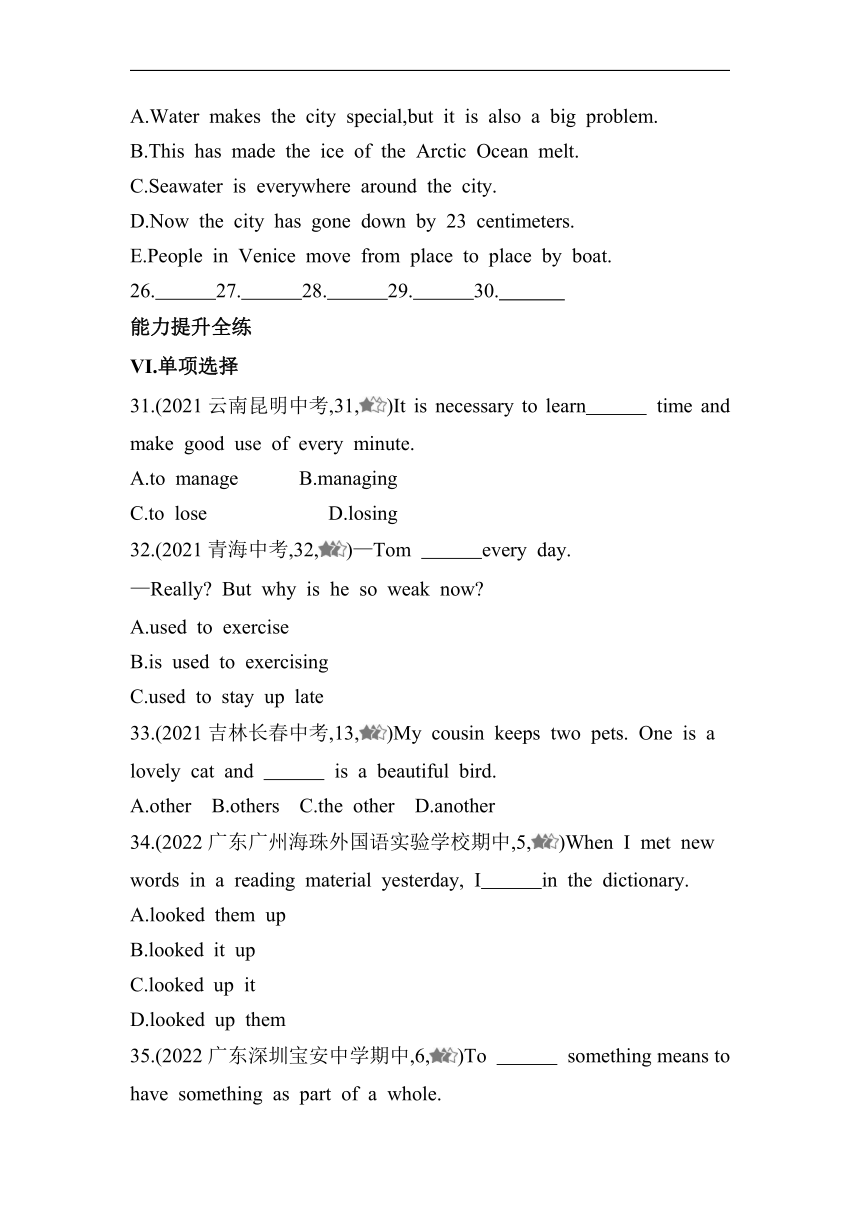 A.Water makes the city special,but it is also a big problem.

B.This has made the ice of the Arctic Ocean melt.

C.Seawater is everywhere around the city.

D.Now the city has gone down by 23 centimeters.

E.People in Venice move from place to place by boat.

26.______27.______28.______29.______30.______

能力提升全练

VI.单项选择

31.(2021 云南昆明中考,31,)It is necessary to learn______ time and make good use of every minute.

A.to manage B.managing

C.to lose D.losing

32.(2021 青海中考,32,)—Tom ______every day.

—Really? But why is he so weak now?

A.used to exercise

B.is used to exercising

C.used to stay up late

33.(2021 吉林长春中考,13,)My cousin keeps two pets. One is a lovely cat and ______ is a beautiful bird.

A.other B.others C.the other D.another

34.(2022 广东广州海珠外国语实验学校期中,5,)When I met new words in a reading material yesterday, I______in the dictionary.

A.looked them up

B.looked it up

C.looked up it

D.looked up them

35.(2022 广东深圳宝安中学期中,6,)To ______ something means to have something as part of a whole.